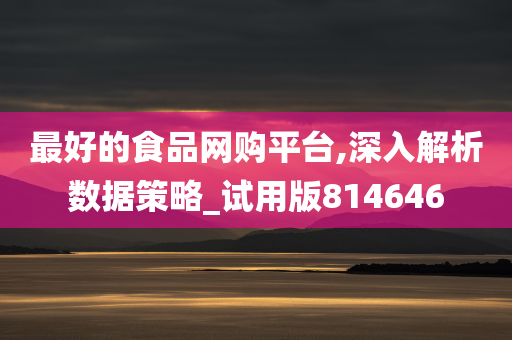 最好的食品网购平台,深入解析数据策略_试用版814646